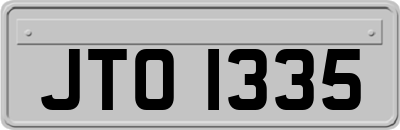 JTO 1335